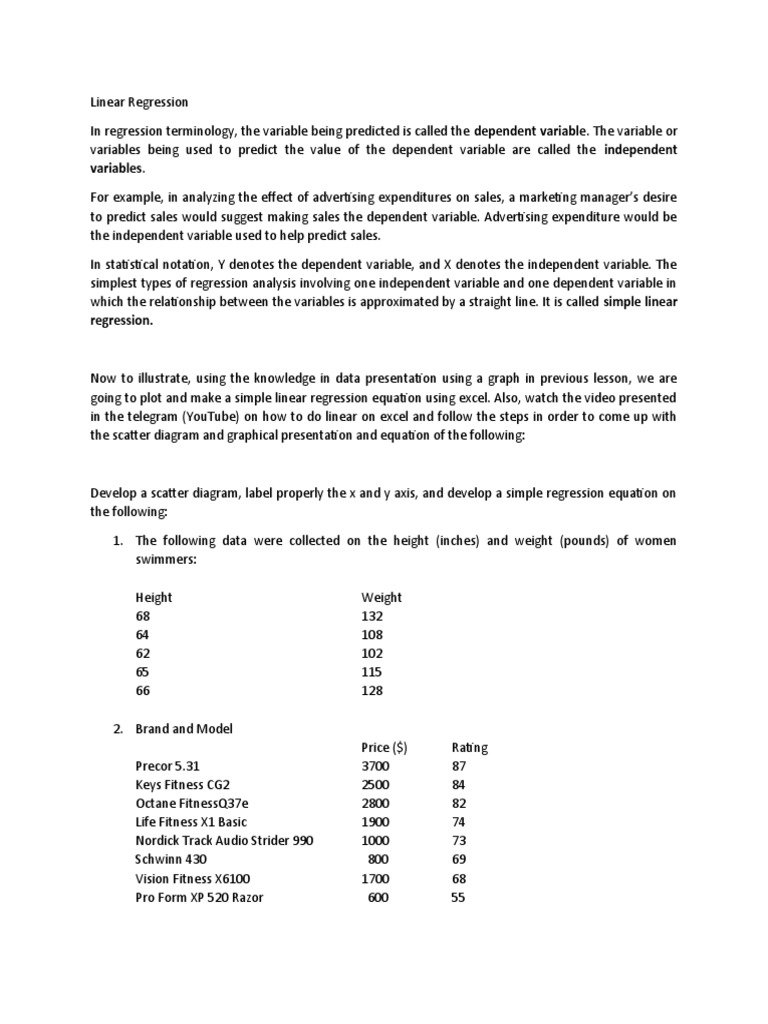 Linear Regression

In regression terminology, the variable being predicted is called the dependent variable. The variable or variables being used to predict the value of the dependent variable are called the independent variables.

For example, in analyzing the effect of advertising expenditures on sales, a marketing manager's desire to predict sales would suggest making sales the dependent variable. Advertising expenditure would be the independent variable used to help predict sales.

In statistical notation, Y denotes the dependent variable, and X denotes the independent variable. The simplest types of regression analysis involving one independent variable and one dependent variable in which the relationship between the variables is approximated by a straight line. It is called simple linear regression.

Now to illustrate, using the knowledge in data presentation using a graph in previous lesson, we are going to plot and make a simple linear regression equation using excel. Also, watch the video presented in the telegram (YouTube) on how to do linear on excel and follow the steps in order to come up with the scatter diagram and graphical presentation and equation of the following:

Develop a scatter diagram, label properly the x and y axis, and develop a simple regression equation on the following:

1. The following data were collected on the height (inches) and weight (pounds) of women swimmers:

| Height | Weight |
|---|---|
| 68 | 132 |
| 64 | 108 |
| 62 | 102 |
| 65 | 115 |
| 66 | 128 |

2. Brand and Model

| | Price ($) | Rating |
|---|---|---|
| Precor 5.31 | 3700 | 87 |
| Keys Fitness CG2 | 2500 | 84 |
| Octane FitnessQ37e | 2800 | 82 |
| Life Fitness X1 Basic | 1900 | 74 |
| Nordick Track Audio Strider 990 | 1000 | 73 |
| Schwinn 430 | 800 | 69 |
| Vision Fitness X6100 | 1700 | 68 |
| Pro Form XP 520 Razor | 600 | 55 |